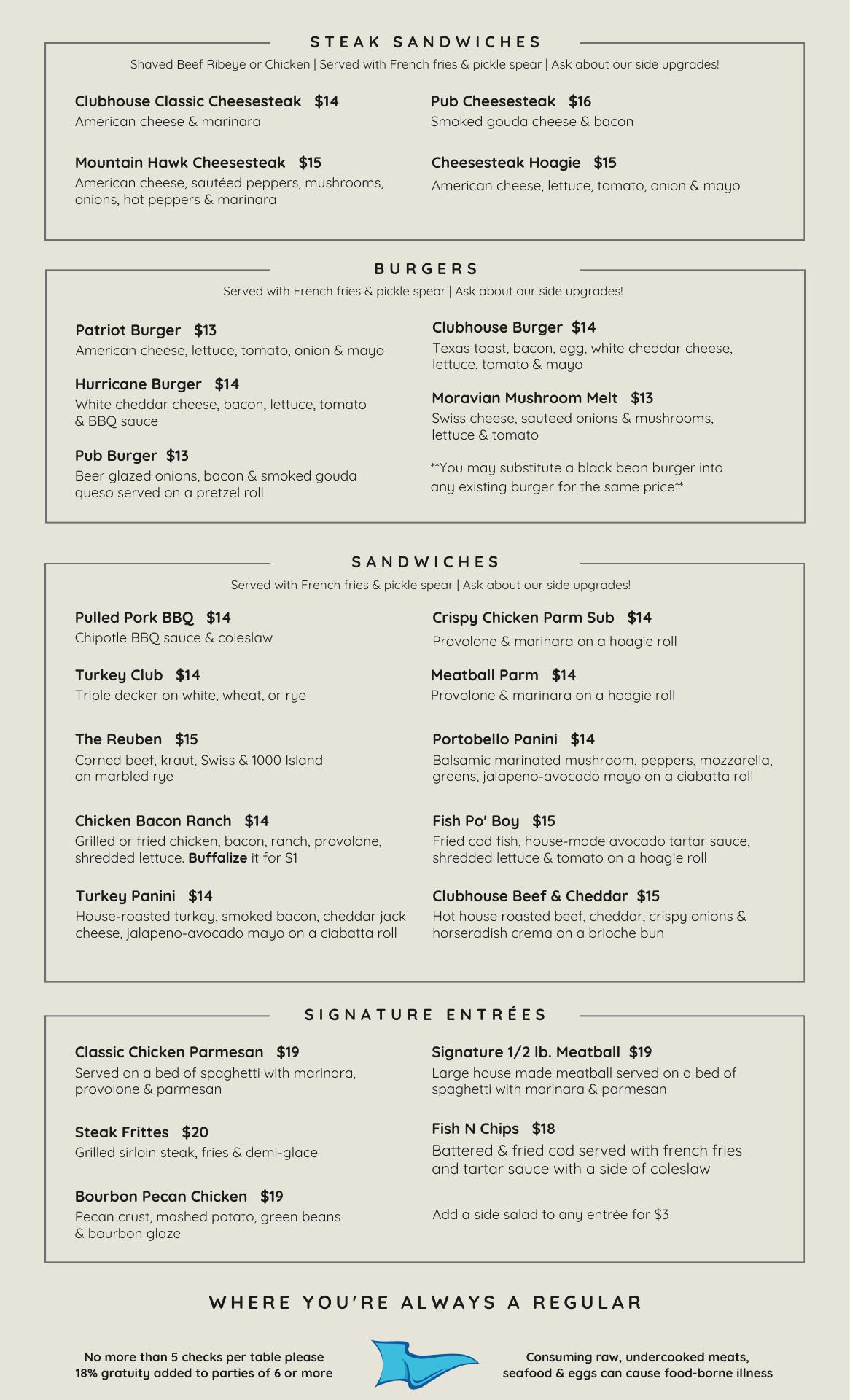 STEAK SANDWICHES

Shaved Beef Ribeye or Chicken | Served with French fries & pickle spear | Ask about our side upgrades!

Clubhouse Classic Cheesesteak $14
American cheese & marinara

Mountain Hawk Cheesesteak $15
American cheese, sautéed peppers, mushrooms, onions, hot peppers & marinara

Pub Cheesesteak $16
Smoked gouda cheese & bacon

Cheesesteak Hoagie $15
American cheese, lettuce, tomato, onion & mayo

BURGERS

Served with French fries & pickle spear | Ask about our side upgrades!

Patriot Burger $13
American cheese, lettuce, tomato, onion & mayo

Hurricane Burger $14
White cheddar cheese, bacon, lettuce, tomato & BBQ sauce

Pub Burger $13
Beer glazed onions, bacon & smoked gouda queso served on a pretzel roll

Clubhouse Burger $14
Texas toast, bacon, egg, white cheddar cheese, lettuce, tomato & mayo

Moravian Mushroom Melt $13
Swiss cheese, sauteed onions & mushrooms, lettuce & tomato

**You may substitute a black bean burger into any existing burger for the same price**

SANDWICHES

Served with French fries & pickle spear | Ask about our side upgrades!

Pulled Pork BBQ $14
Chipotle BBQ sauce & coleslaw

Turkey Club $14
Triple decker on white, wheat, or rye

The Reuben $15
Corned beef, kraut, Swiss & 1000 Island on marbled rye

Chicken Bacon Ranch $14
Grilled or fried chicken, bacon, ranch, provolone, shredded lettuce. Buffalize it for $1

Turkey Panini $14
House-roasted turkey, smoked bacon, cheddar jack cheese, jalapeno-avocado mayo on a ciabatta roll

Crispy Chicken Parm Sub $14
Provolone & marinara on a hoagie roll

Meatball Parm $14
Provolone & marinara on a hoagie roll

Portobello Panini $14
Balsamic marinated mushroom, peppers, mozzarella, greens, jalapeno-avocado mayo on a ciabatta roll

Fish Po' Boy $15
Fried cod fish, house-made avocado tartar sauce, shredded lettuce & tomato on a hoagie roll

Clubhouse Beef & Cheddar $15
Hot house roasted beef, cheddar, crispy onions & horseradish crema on a brioche bun

SIGNATURE ENTRÉES

Classic Chicken Parmesan $19
Served on a bed of spaghetti with marinara, provolone & parmesan

Steak Frittes $20
Grilled sirloin steak, fries & demi-glace

Bourbon Pecan Chicken $19
Pecan crust, mashed potato, green beans & bourbon glaze

Signature 1/2 lb. Meatball $19
Large house made meatball served on a bed of spaghetti with marinara & parmesan

Fish N Chips $18
Battered & fried cod served with french fries and tartar sauce with a side of coleslaw

Add a side salad to any entrée for $3

WHERE YOU'RE ALWAYS A REGULAR

No more than 5 checks per table please
18% gratuity added to parties of 6 or more

Consuming raw, undercooked meats, seafood & eggs can cause food-borne illness